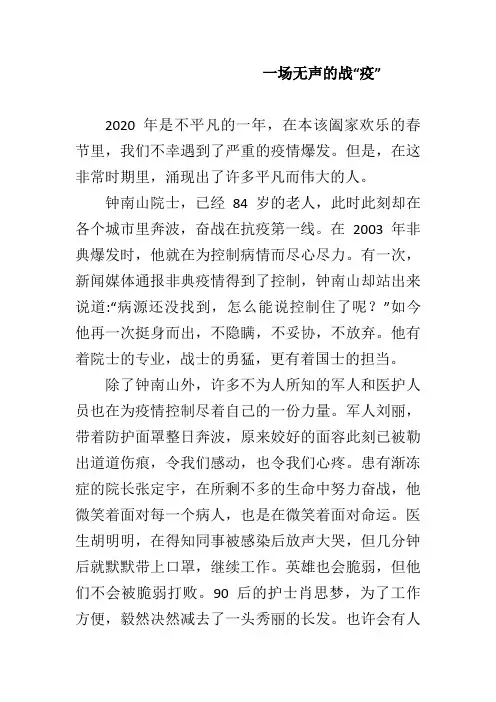 一场无声的战“疫”

2020 年是不平凡的一年，在本该阖家欢乐的春节里，我们不幸遇到了严重的疫情爆发。但是，在这非常时期里，涌现出了许多平凡而伟大的人。

钟南山院士，已经 84 岁的老人，此时此刻却在各个城市里奔波，奋战在抗疫第一线。在 2003 年非典爆发时，他就在为控制病情而尽心尽力。有一次，新闻媒体通报非典疫情得到了控制，钟南山却站出来说道:“病源还没找到，怎么能说控制住了呢？”如今他再一次挺身而出，不隐瞒，不妥协，不放弃。他有着院士的专业，战士的勇猛，更有着国士的担当。

除了钟南山外，许多不为人所知的军人和医护人员也在为疫情控制尽着自己的一份力量。军人刘丽，带着防护面罩整日奔波，原来姣好的面容此刻已被勒出道道伤痕，令我们感动，也令我们心疼。患有渐冻症的院长张定宇，在所剩不多的生命中努力奋战，他微笑着面对每一个病人，也是在微笑着面对命运。医生胡明明，在得知同事被感染后放声大哭，但几分钟后就默默带上口罩，继续工作。英雄也会脆弱，但他们不会被脆弱打败。90 后的护士肖思梦，为了工作方便，毅然决然减去了一头秀丽的长发。也许会有人